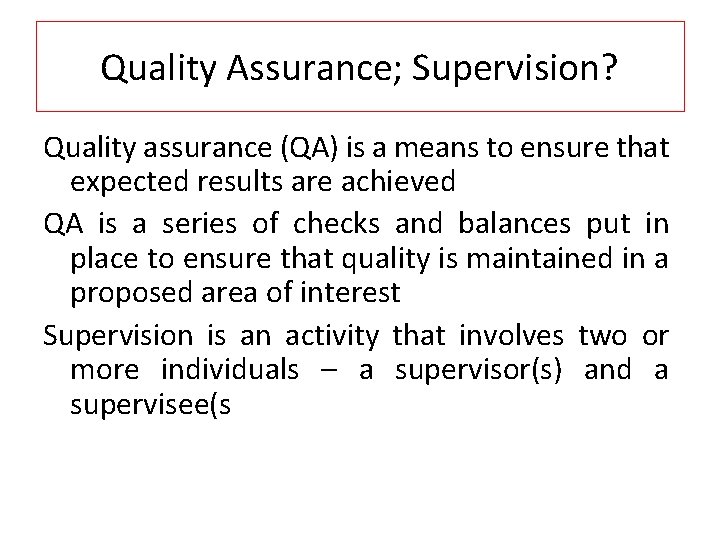 Quality Assurance; Supervision?

Quality assurance (QA) is a means to ensure that expected results are achieved

QA is a series of checks and balances put in place to ensure that quality is maintained in a proposed area of interest

Supervision is an activity that involves two or more individuals – a supervisor(s) and a supervisee(s